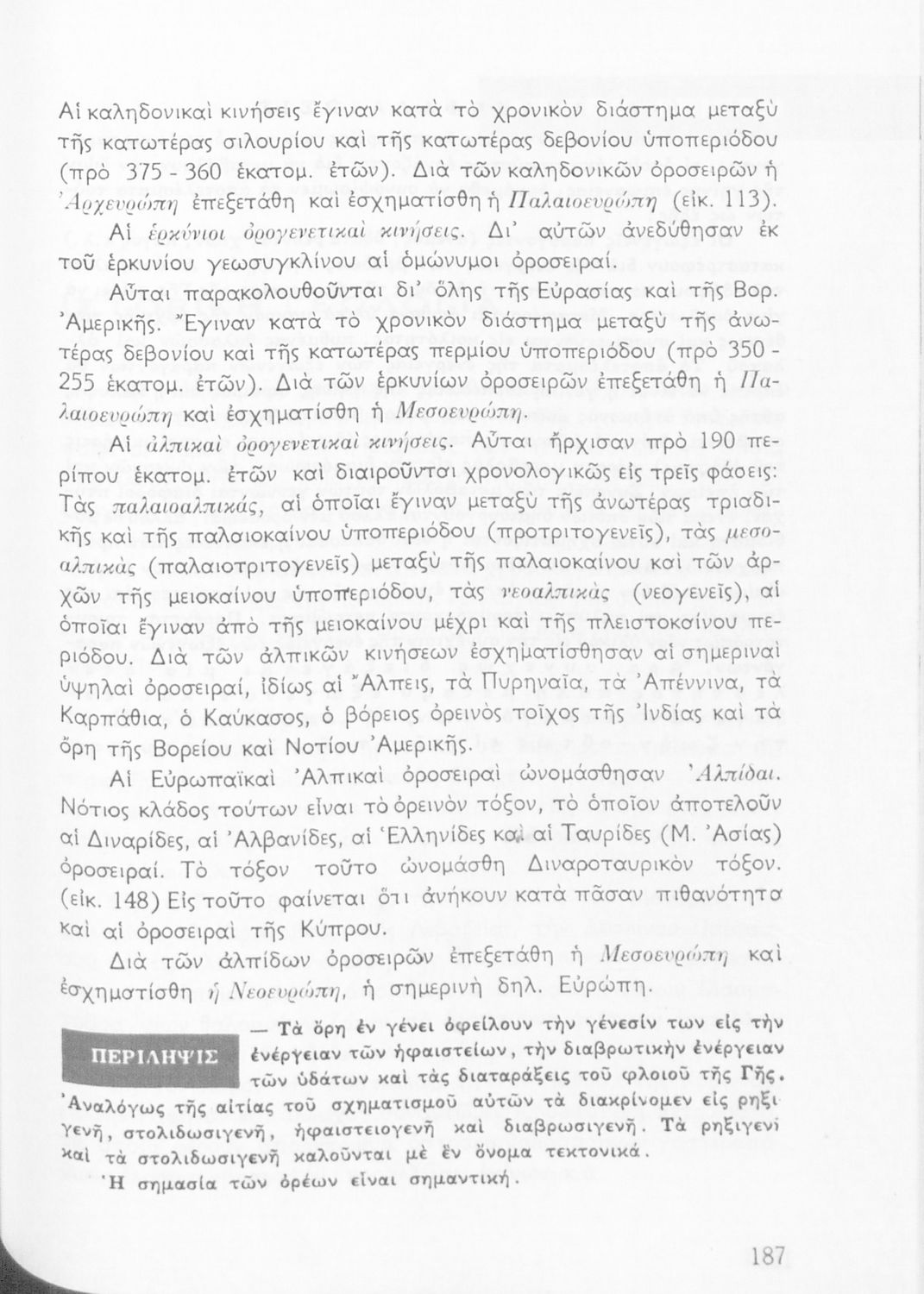 Αἱ καληδονικαὶ κινήσεις ἔγιναν κατὰ τὸ χρονικὸν διάστημα μεταξὺ τῆς κατωτέρας σιλουρίου καὶ τῆς κατωτέρας δεβονίου ὑποπεριόδου (πρὸ 375 - 360 ἑκατομ. ἐτῶν). Διὰ τῶν καληδονικῶν ὀροσειρῶν ἡ Ἀρχευρώπη ἐπεξετάθη καὶ ἐσχηματίσθη ἡ Παλαιοευρώπη (εἰκ. 113).

Αἱ ἑρκύνιοι ὀρογενετικαὶ κινήσεις. Δι' αὐτῶν ἀνεδύθησαν ἐκ τοῦ ἑρκυνίου γεωσυγκλίνου αἱ ὁμώνυμοι ὀροσειραί.

Αὗται παρακολουθοῦνται δι' ὅλης τῆς Εὐρασίας καὶ τῆς Βορ. Ἀμερικῆς. Ἔγιναν κατὰ τὸ χρονικὸν διάστημα μεταξὺ τῆς ἀνωτέρας δεβονίου καὶ τῆς κατωτέρας περμίου ὑποπεριόδου (πρὸ 350 - 255 ἑκατομ. ἐτῶν). Διὰ τῶν ἑρκυνίων ὀροσειρῶν ἐπεξετάθη ἡ Παλαιοευρώπη καὶ ἐσχηματίσθη ἡ Μεσοευρώπη.

Αἱ ἀλπικαὶ ὀρογενετικαὶ κινήσεις. Αὗται ἤρχισαν πρὸ 190 περίπου ἑκατομ. ἐτῶν καὶ διαιροῦνται χρονολογικῶς εἰς τρεῖς φάσεις: Τὰς παλαιοαλπικάς, αἱ ὁποῖαι ἔγιναν μεταξὺ τῆς ἀνωτέρας τριαδικῆς καὶ τῆς παλαιοκαίνου ὑποπεριόδου (προτριτογενεῖς), τὰς μεσοαλπικὰς (παλαιοτριτογενεῖς) μεταξὺ τῆς παλαιοκαίνου καὶ τῶν ἀρχῶν τῆς μειοκαίνου ὑποπεριόδου, τὰς νεοαλπικὰς (νεογενεῖς), αἱ ὁποῖαι ἔγιναν ἀπὸ τῆς μειοκαίνου μέχρι καὶ τῆς πλειστοκαίνου περιόδου. Διὰ τῶν ἀλπικῶν κινήσεων ἐσχηματίσθησαν αἱ σημεριναὶ ὑψηλαὶ ὀροσειραί, ἰδίως αἱ Ἄλπεις, τὰ Πυρηναῖα, τὰ Ἀπέννινα, τὰ Καρπάθια, ὁ Καύκασος, ὁ βόρειος ὀρεινὸς τοῖχος τῆς Ἰνδίας καὶ τὰ ὄρη τῆς Βορείου καὶ Νοτίου Ἀμερικῆς.

Αἱ Εὐρωπαϊκαὶ Ἀλπικαὶ ὀροσειραὶ ὠνομάσθησαν Ἀλπίδαι. Νότιος κλάδος τούτων εἶναι τὸ ὀρεινὸν τόξον, τὸ ὁποῖον ἀποτελοῦν αἱ Διναρίδες, αἱ Ἀλβανίδες, αἱ Ἑλληνίδες καὶ αἱ Ταυρίδες (Μ. Ἀσίας) ὀροσειραί. Τὸ τόξον τοῦτο ὠνομάσθη Διναροταυρικὸν τόξον. (εἰκ. 148) Εἰς τοῦτο φαίνεται ὅτι ἀνήκουν κατὰ πᾶσαν πιθανότητα καὶ αἱ ὀροσειραὶ τῆς Κύπρου.

Διὰ τῶν ἀλπίδων ὀροσειρῶν ἐπεξετάθη ἡ Μεσοευρώπη καὶ ἐσχηματίσθη ἡ Νεοευρώπη, ἡ σημερινὴ δηλ. Εὐρώπη.

ΠΕΡΙΛΗΨΙΣ

— Τὰ ὄρη ἐν γένει ὀφείλουν τὴν γένεσίν των εἰς τὴν ἐνέργειαν τῶν ἡφαιστείων, τὴν διαβρωτικὴν ἐνέργειαν τῶν ὑδάτων καὶ τὰς διαταράξεις τοῦ φλοιοῦ τῆς Γῆς. Ἀναλόγως τῆς αἰτίας τοῦ σχηματισμοῦ αὐτῶν τὰ διακρίνομεν εἰς ρηξιγενῆ, στολιδωσιγενῆ, ἡφαιστειογενῆ καὶ διαβρωσιγενῆ. Τὰ ρηξιγενῆ καὶ τὰ στολιδωσιγενῆ καλοῦνται μὲ ἓν ὄνομα τεκτονικά.

Ἡ σημασία τῶν ὀρέων εἶναι σημαντική.

187